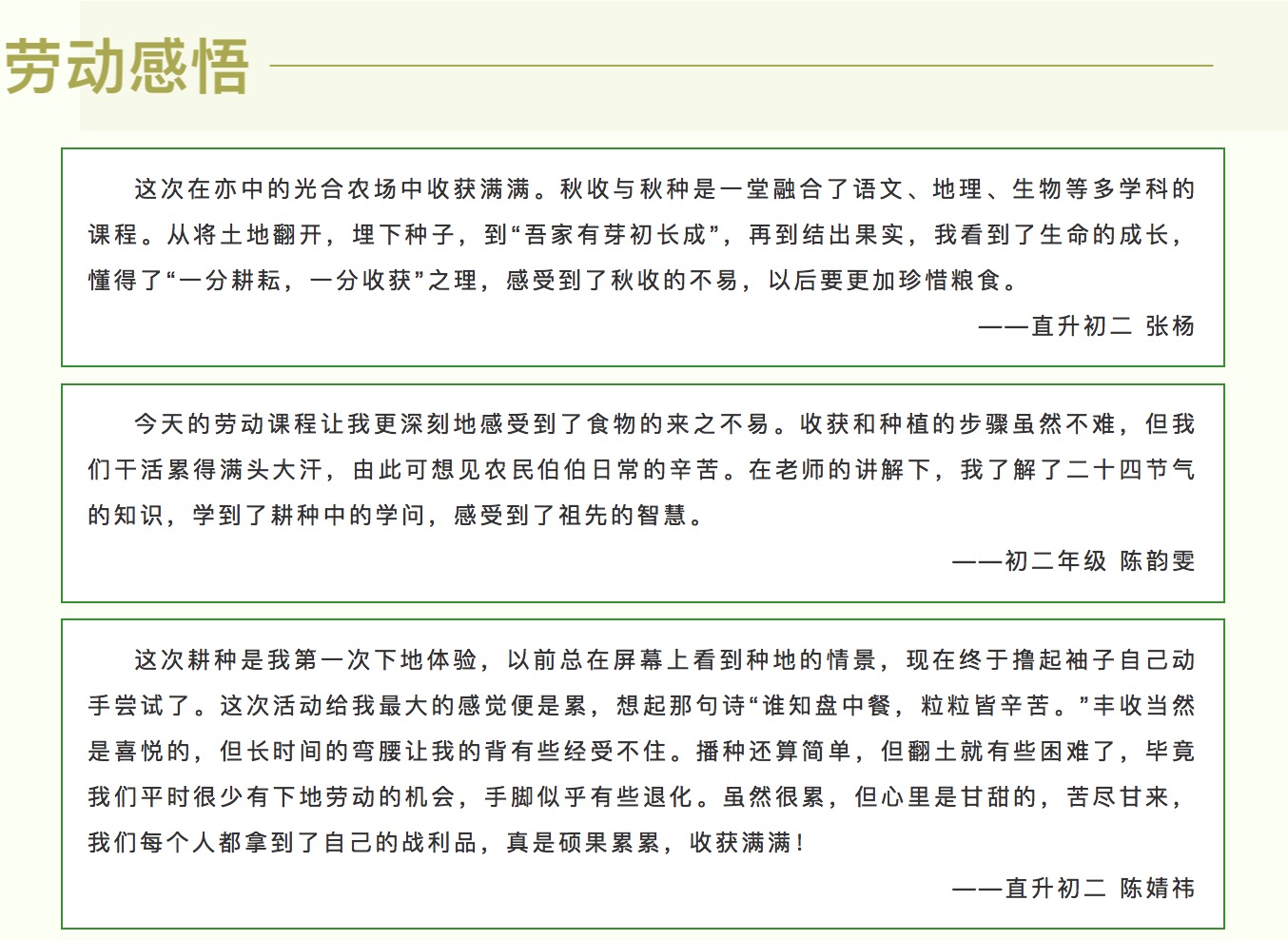 劳动感悟

这次在亦中的光合农场中收获满满。秋收与秋种是一堂融合了语文、地理、生物等多学科的课程。从将土地翻开，埋下种子，到“吾家有芽初长成”，再到结出果实，我看到了生命的成长，懂得了“一分耕耘，一分收获”之理，感受到了秋收的不易，以后要更加珍惜粮食。

——直升初二 张杨

今天的劳动课程让我更深刻地感受到了食物的来之不易。收获和种植的步骤虽然不难，但我们干活累得满头大汗，由此可想见农民伯伯日常的辛苦。在老师的讲解下，我了解了二十四节气的知识，学到了耕种中的学问，感受到了祖先的智慧。

——初二年级 陈韵雯

这次耕种是我第一次下地体验，以前总在屏幕上看到种地的情景，现在终于撸起袖子自己动手尝试了。这次活动给我最大的感觉便是累，想起那句诗“谁知盘中餐，粒粒皆辛苦。”丰收当然是喜悦的，但长时间的弯腰让我的背有些经受不住。播种还算简单，但翻土就有些困难了，毕竟我们平时很少有下地劳动的机会，手脚似乎有些退化。虽然很累，但心里是甘甜的，苦尽甘来，我们每个人都拿到了自己的战利品，真是硕果累累，收获满满！

——直升初二 陈婧祎